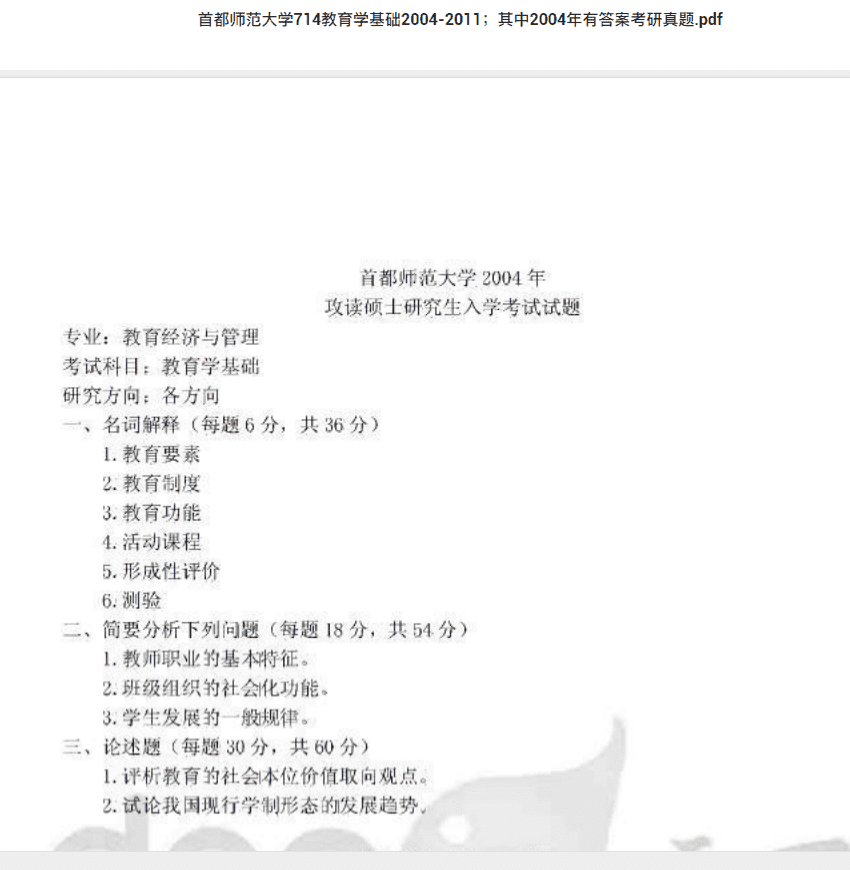 首都师范大学714教育学基础2004-2011；其中2004年有答案考研真题.pdf

首都师范大学 2004 年
攻读硕士研究生入学考试试题

专业：教育经济与管理
考试科目：教育学基础
研究方向：各方向
一、名词解释（每题 6 分，共 36 分）
1. 教育要素
2. 教育制度
3. 教育功能
4. 活动课程
5. 形成性评价
6. 测验
二、简要分析下列问题（每题 18 分，共 54 分）
1. 教师职业的基本特征。
2. 班级组织的社会化功能。
3. 学生发展的一般规律。
三、论述题（每题 30 分，共 60 分）
1. 评析教育的社会本位价值取向观点。
2. 试论我国现行学制形态的发展趋势。